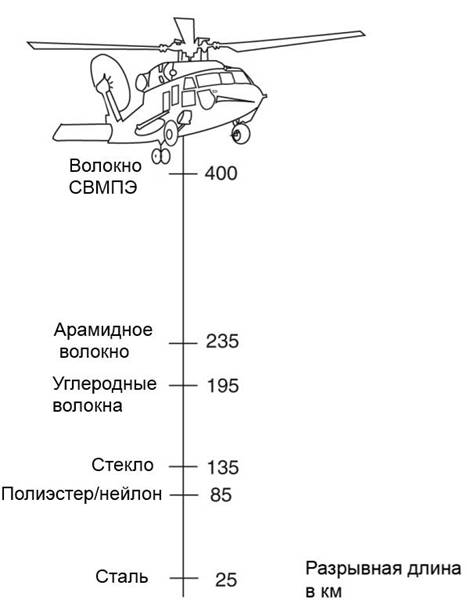 Волокно СВМПЭ
400

Арамидное волокно
235

Углеродные волокна
195

Стекло
135

Полиэстер/нейлон
85

Сталь
25

Разрывная длина в км